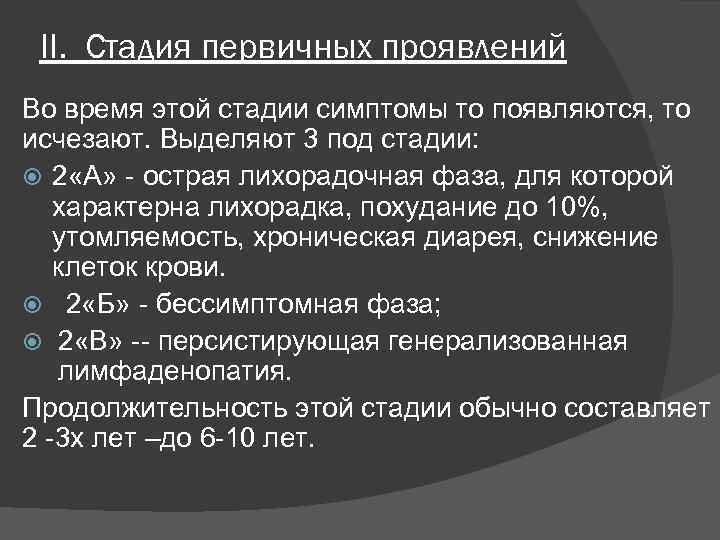 II. Стадия первичных проявлений

Во время этой стадии симптомы то появляются, то исчезают. Выделяют 3 под стадии:

2«А» - острая лихорадочная фаза, для которой характерна лихорадка, похудание до 10%, утомляемость, хроническая диарея, снижение клеток крови.

2«Б» - бессимптомная фаза;

2«В» -- персистирующая генерализованная лимфаденопатия.

Продолжительность этой стадии обычно составляет 2 -3х лет –до 6-10 лет.